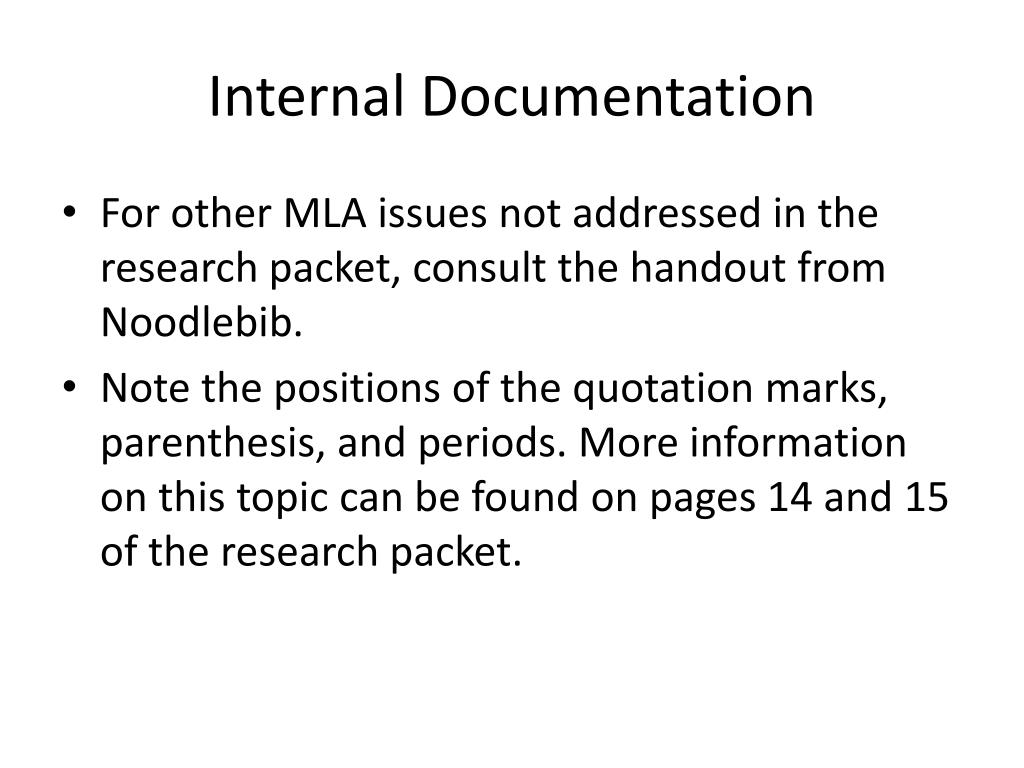 Internal Documentation

• For other MLA issues not addressed in the research packet, consult the handout from Noodlebib.

• Note the positions of the quotation marks, parenthesis, and periods. More information on this topic can be found on pages 14 and 15 of the research packet.